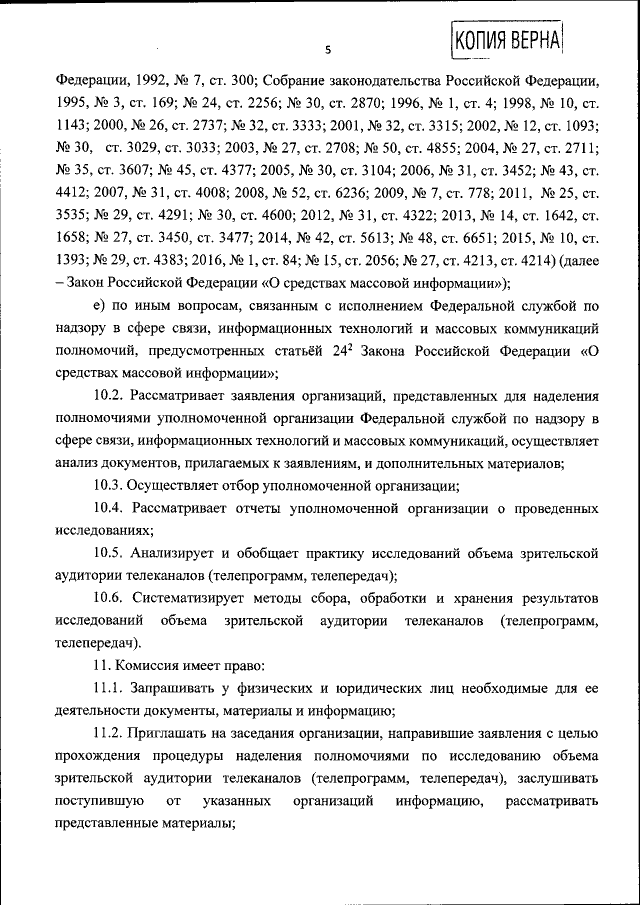 5

КОПИЯ ВЕРНА

Федерации, 1992, № 7, ст. 300; Собрание законодательства Российской Федерации, 1995, № 3, ст. 169; № 24, ст. 2256; № 30, ст. 2870; 1996, № 1, ст. 4; 1998, № 10, ст. 1143; 2000, № 26, ст. 2737; № 32, ст. 3333; 2001, № 32, ст. 3315; 2002, № 12, ст. 1093; № 30, ст. 3029, ст. 3033; 2003, № 27, ст. 2708; № 50, ст. 4855; 2004, № 27, ст. 2711; № 35, ст. 3607; № 45, ст. 4377; 2005, № 30, ст. 3104; 2006, № 31, ст. 3452; № 43, ст. 4412; 2007, № 31, ст. 4008; 2008, № 52, ст. 6236; 2009, № 7, ст. 778; 2011, № 25, ст. 3535; № 29, ст. 4291; № 30, ст. 4600; 2012, № 31, ст. 4322; 2013, № 14, ст. 1642, ст. 1658; № 27, ст. 3450, ст. 3477; 2014, № 42, ст. 5613; № 48, ст. 6651; 2015, № 10, ст. 1393; № 29, ст. 4383; 2016, № 1, ст. 84; № 15, ст. 2056; № 27, ст. 4213, ст. 4214) (далее – Закон Российской Федерации «О средствах массовой информации»);

е) по иным вопросам, связанным с исполнением Федеральной службой по надзору в сфере связи, информационных технологий и массовых коммуникаций полномочий, предусмотренных статьёй $24^2$ Закона Российской Федерации «О средствах массовой информации»;

10.2. Рассматривает заявления организаций, представленных для наделения полномочиями уполномоченной организации Федеральной службой по надзору в сфере связи, информационных технологий и массовых коммуникаций, осуществляет анализ документов, прилагаемых к заявлениям, и дополнительных материалов;

10.3. Осуществляет отбор уполномоченной организации;

10.4. Рассматривает отчеты уполномоченной организации о проведенных исследованиях;

10.5. Анализирует и обобщает практику исследований объема зрительской аудитории телеканалов (телепрограмм, телепередач);

10.6. Систематизирует методы сбора, обработки и хранения результатов исследований объема зрительской аудитории телеканалов (телепрограмм, телепередач).

11. Комиссия имеет право:

11.1. Запрашивать у физических и юридических лиц необходимые для ее деятельности документы, материалы и информацию;

11.2. Приглашать на заседания организации, направившие заявления с целью прохождения процедуры наделения полномочиями по исследованию объема зрительской аудитории телеканалов (телепрограмм, телепередач), заслушивать поступившую от указанных организаций информацию, рассматривать представленные материалы;